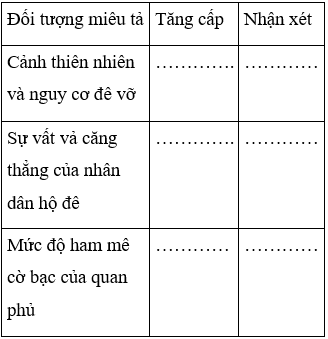 | Đối tượng miêu tả | Tăng cấp | Nhận xét |
|---|---|---|
| Cảnh thiên nhiên và nguy cơ đê vỡ | ………… | ………… |
| Sự vất vả căng thẳng của nhân dân hộ đê | ………… | ………… |
| Mức độ ham mê cờ bạc của quan phủ | ………… | ………… |